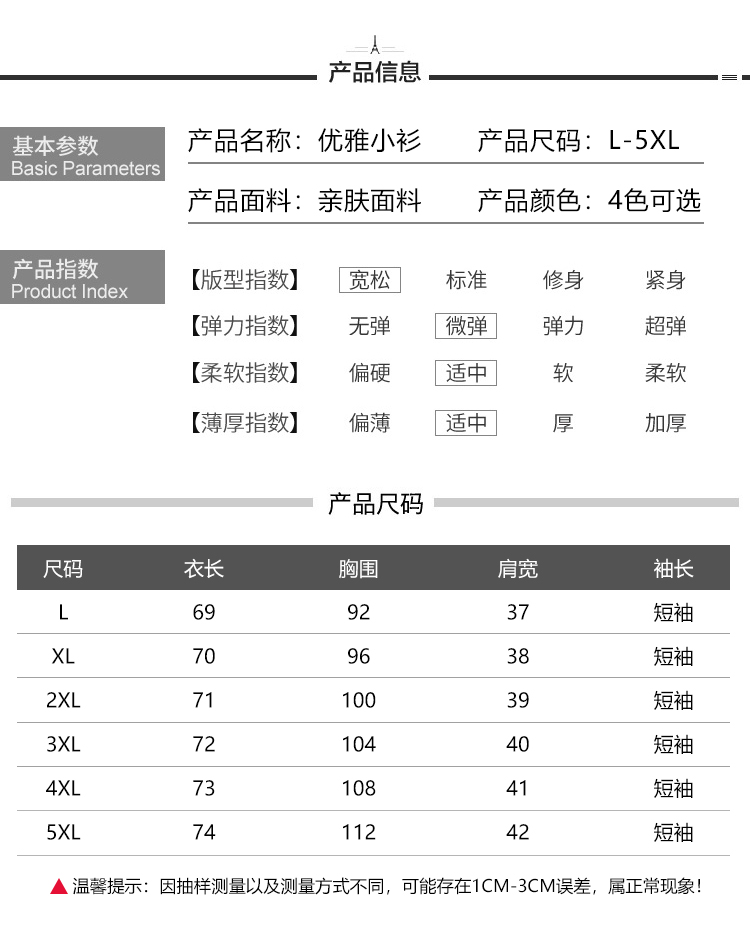 产品信息

基本参数
Basic Parameters

产品名称：优雅小衫 产品尺码：L-5XL

产品面料：亲肤面料 产品颜色：4色可选

产品指数
Product Index

【版型指数】 宽松 标准 修身 紧身

【弹力指数】 无弹 微弹 弹力 超弹

【柔软指数】 偏硬 适中 软 柔软

【薄厚指数】 偏薄 适中 厚 加厚

产品尺码

| 尺码 | 衣长 | 胸围 | 肩宽 | 袖长 |
|---|---|---|---|---|
| L | 69 | 92 | 37 | 短袖 |
| XL | 70 | 96 | 38 | 短袖 |
| 2XL | 71 | 100 | 39 | 短袖 |
| 3XL | 72 | 104 | 40 | 短袖 |
| 4XL | 73 | 108 | 41 | 短袖 |
| 5XL | 74 | 112 | 42 | 短袖 |

▲温馨提示：因抽样测量以及测量方式不同，可能存在1CM-3CM误差，属正常现象！